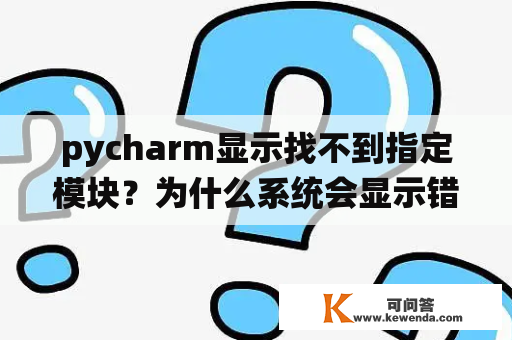 pycharm显示找不到指定模块？为什么系统会显示错

K 可问答
www.kewenda.com